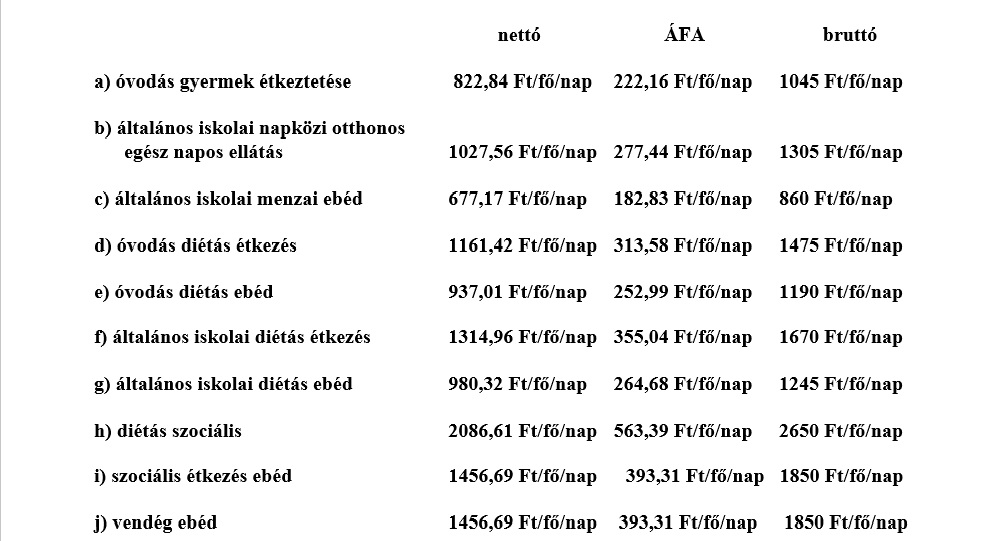 |  | nettó | ÁFA | bruttó |
|---|---|---|---|
| a) óvodás gyermek étkeztetése | 822,84 Ft/fő/nap | 222,16 Ft/fő/nap | 1045 Ft/fő/nap |
| b) általános iskolai napközi otthonos egész napos ellátás | 1027,56 Ft/fő/nap | 277,44 Ft/fő/nap | 1305 Ft/fő/nap |
| c) általános iskolai menzai ebéd | 677,17 Ft/fő/nap | 182,83 Ft/fő/nap | 860 Ft/fő/nap |
| d) óvodás diétás étkezés | 1161,42 Ft/fő/nap | 313,58 Ft/fő/nap | 1475 Ft/fő/nap |
| e) óvodás diétás ebéd | 937,01 Ft/fő/nap | 252,99 Ft/fő/nap | 1190 Ft/fő/nap |
| f) általános iskolai diétás étkezés | 1314,96 Ft/fő/nap | 355,04 Ft/fő/nap | 1670 Ft/fő/nap |
| g) általános iskolai diétás ebéd | 980,32 Ft/fő/nap | 264,68 Ft/fő/nap | 1245 Ft/fő/nap |
| h) diétás szociális | 2086,61 Ft/fő/nap | 563,39 Ft/fő/nap | 2650 Ft/fő/nap |
| i) szociális étkezés ebéd | 1456,69 Ft/fő/nap | 393,31 Ft/fő/nap | 1850 Ft/fő/nap |
| j) vendég ebéd | 1456,69 Ft/fő/nap | 393,31 Ft/fő/nap | 1850 Ft/fő/nap |